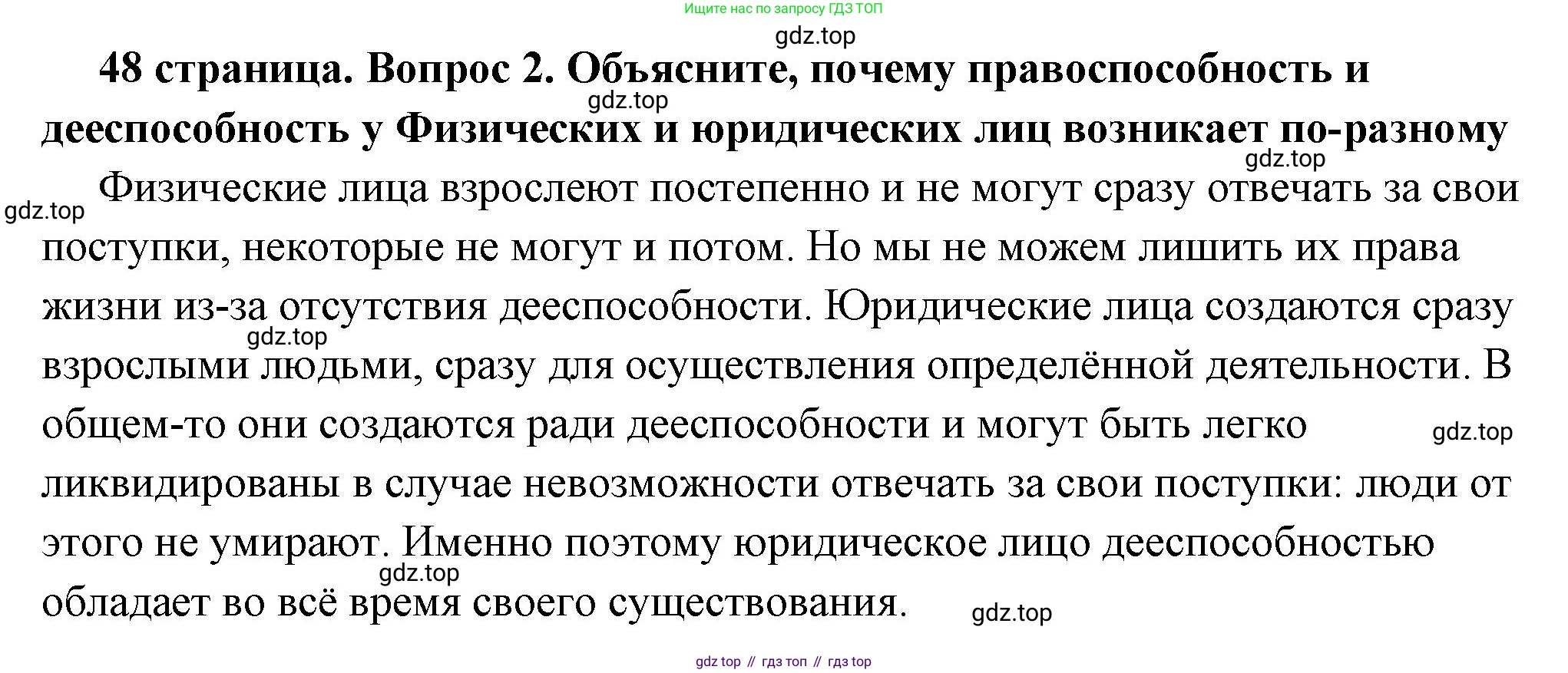 Ищите нас по запросу ГДЗ ТОП

gdz.top

48 страница. Вопрос 2. Объясните, почему правоспособность и дееспособность у Физических и юридических лиц возникает по-разному

gdz.top

gdz.top

gdz.top

Физические лица взрослеют постепенно и не могут сразу отвечать за свои поступки, некоторые не могут и потом. Но мы не можем лишить их права жизни из-за отсутствия дееспособности. Юридические лица создаются сразу взрослыми людьми, сразу для осуществления определённой деятельности. В общем-то они создаются ради дееспособности и могут быть легко ликвидированы в случае невозможности отвечать за свои поступки: люди от этого не умирают. Именно поэтому юридическое лицо дееспособностью обладает во всё время своего существования.

gdz.top

gdz.top

gdz.top

gdz.top

gdz top // гдз топ // гдз top